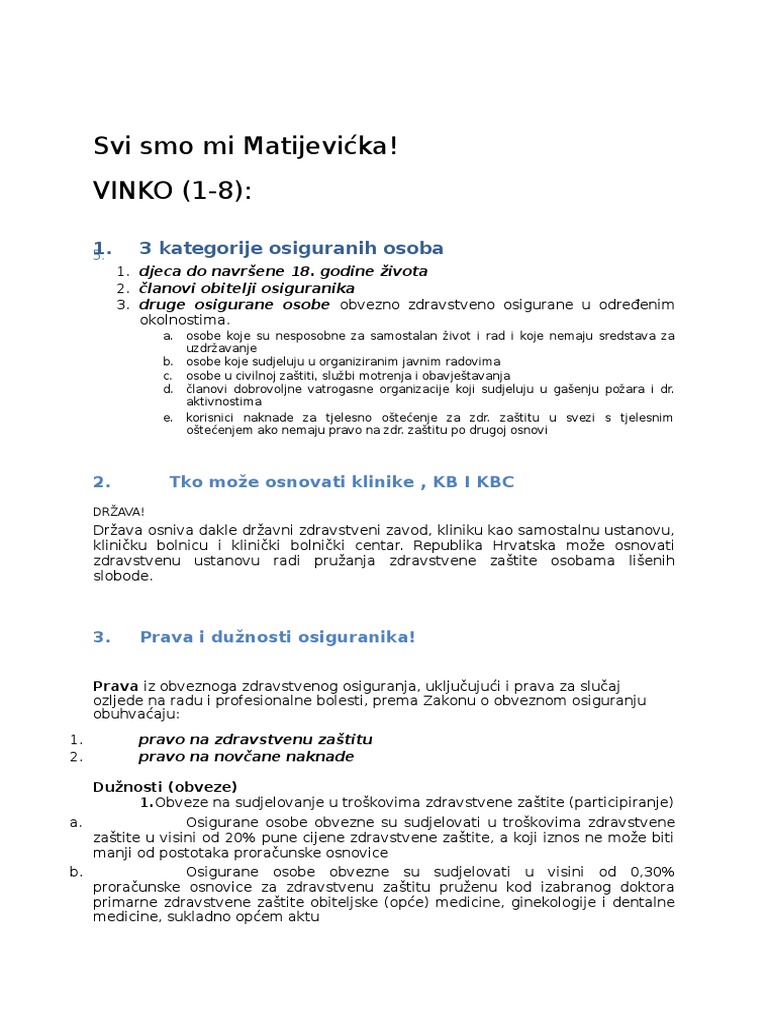 Svi smo mi Matijevićka!

VINKO (1-8):

1. 3 kategorije osiguranih osoba

1. djeca do navršene 18. godine života
2. članovi obitelji osiguranika
3. druge osigurane osobe obvezno zdravstveno osigurane u određenim okolnostima.
a. osobe koje su nesposobne za samostalan život i rad i koje nemaju sredstava za uzdržavanje
b. osobe koje sudjeluju u organiziranim javnim radovima
c. osobe u civilnoj zaštiti, službi motrenja i obavještavanja
d. članovi dobrovoljne vatrogasne organizacije koji sudjeluju u gašenju požara i dr. aktivnostima
e. korisnici naknade za tjelesno oštećenje za zdr. zaštitu u svezi s tjelesnim oštećenjem ako nemaju pravo na zdr. zaštitu po drugoj osnovi

2. Tko može osnovati klinike , KB I KBC

DRŽAVA!
Država osniva dakle državni zdravstveni zavod, kliniku kao samostalnu ustanovu, kliničku bolnicu i klinički bolnički centar. Republika Hrvatska može osnovati zdravstvenu ustanovu radi pružanja zdravstvene zaštite osobama lišenih slobode.

3. Prava i dužnosti osiguranika!

Prava iz obveznoga zdravstvenog osiguranja, uključujući i prava za slučaj ozljede na radu i profesionalne bolesti, prema Zakonu o obveznom osiguranju obuhvaćaju:

1. pravo na zdravstvenu zaštitu
2. pravo na novčane naknade

Dužnosti (obveze)
1.Obveze na sudjelovanje u troškovima zdravstvene zaštite (participiranje)
a. Osigurane osobe obvezne su sudjelovati u troškovima zdravstvene zaštite u visini od 20% pune cijene zdravstvene zaštite, a koji iznos ne može biti manji od postotaka proračunske osnovice
b. Osigurane osobe obvezne su sudjelovati u visini od 0,30% proračunske osnovice za zdravstvenu zaštitu pruženu kod izabranog doktora primarne zdravstvene zaštite obiteljske (opće) medicine, ginekologije i dentalne medicine, sukladno općem aktu